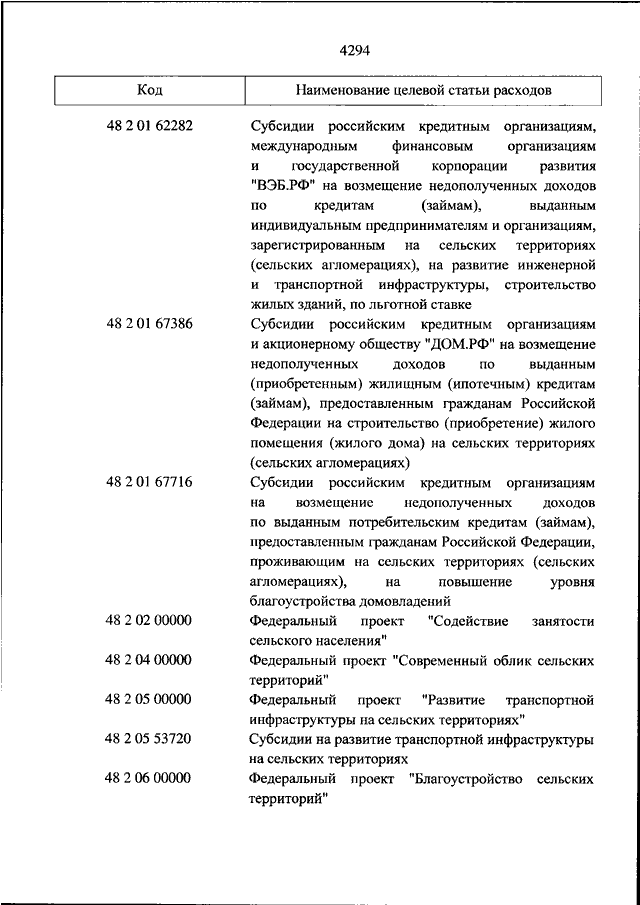 4294

| Код | Наименование целевой статьи расходов |
|---|---|
| 48 2 01 62282 | Субсидии российским кредитным организациям, международным финансовым организациям и государственной корпорации развития "ВЭБ.РФ" на возмещение недополученных доходов по кредитам (займам), выданным индивидуальным предпринимателям и организациям, зарегистрированным на сельских территориях (сельских агломерациях), на развитие инженерной и транспортной инфраструктуры, строительство жилых зданий, по льготной ставке |
| 48 2 01 67386 | Субсидии российским кредитным организациям и акционерному обществу "ДОМ.РФ" на возмещение недополученных доходов по выданным (приобретенным) жилищным (ипотечным) кредитам (займам), предоставленным гражданам Российской Федерации на строительство (приобретение) жилого помещения (жилого дома) на сельских территориях (сельских агломерациях) |
| 48 2 01 67716 | Субсидии российским кредитным организациям на возмещение недополученных доходов по выданным потребительским кредитам (займам), предоставленным гражданам Российской Федерации, проживающим на сельских территориях (сельских агломерациях), на повышение уровня благоустройства домовладений |
| 48 2 02 00000 | Федеральный проект "Содействие занятости сельского населения" |
| 48 2 04 00000 | Федеральный проект "Современный облик сельских территорий" |
| 48 2 05 00000 | Федеральный проект "Развитие транспортной инфраструктуры на сельских территориях" |
| 48 2 05 53720 | Субсидии на развитие транспортной инфраструктуры на сельских территориях |
| 48 2 06 00000 | Федеральный проект "Благоустройство сельских территорий" |